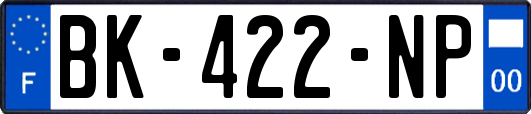 F

BK-422-NP

00